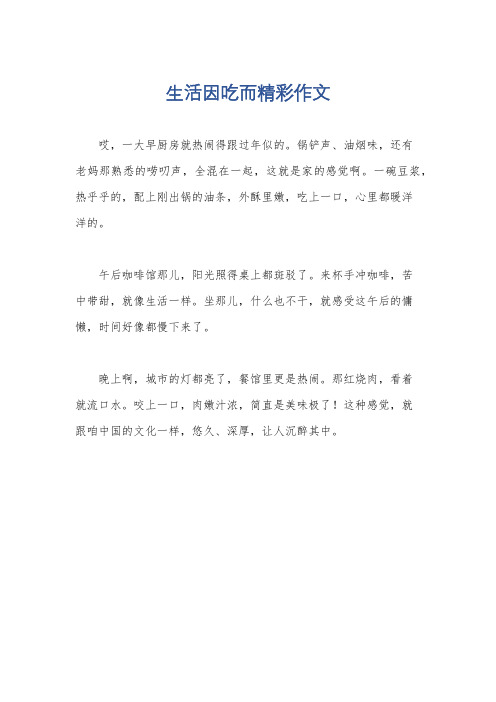 生活因吃而精彩作文

哎，一大早厨房就热闹得跟过年似的。锅铲声、油烟味，还有老妈那熟悉的唠叨声，全混在一起，这就是家的感觉啊。一碗豆浆，热乎乎的，配上刚出锅的油条，外酥里嫩，吃上一口，心里都暖洋洋的。

午后咖啡馆那儿，阳光照得桌上都斑驳了。来杯手冲咖啡，苦中带甜，就像生活一样。坐那儿，什么也不干，就感受这午后的慵懒，时间好像都慢下来了。

晚上啊，城市的灯都亮了，餐馆里更是热闹。那红烧肉，看着就流口水。咬上一口，肉嫩汁浓，简直是美味极了！这种感觉，就跟咱中国的文化一样，悠久、深厚，让人沉醉其中。